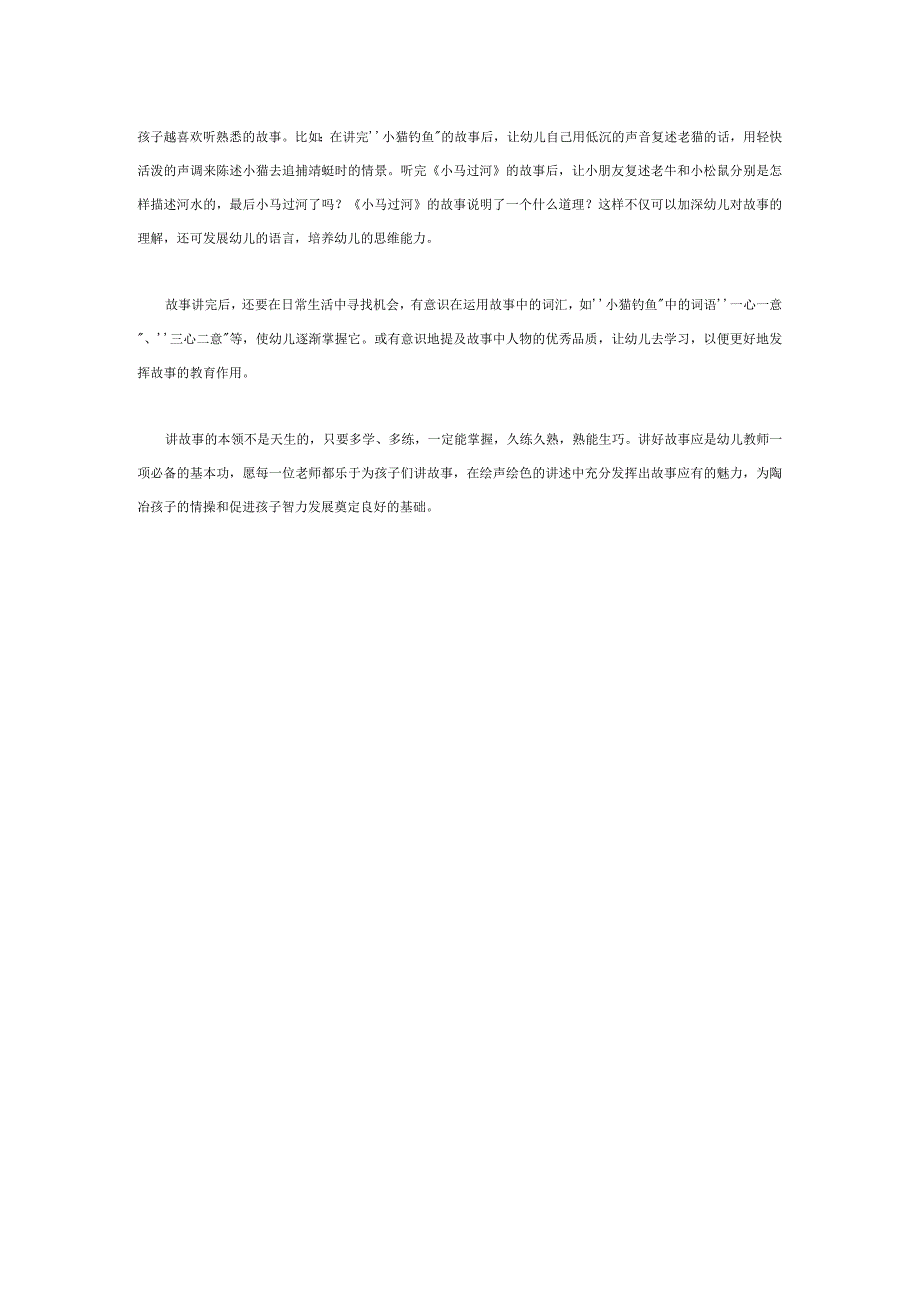 孩子越喜欢听熟悉的故事。比如：在讲完''小猫钓鱼"的故事后，让幼儿自己用低沉的声音复述老猫的话，用轻快活泼的声调来陈述小猫去追捕蜻蜓时的情景。听完《小马过河》的故事后，让小朋友复述老牛和小松鼠分别是怎样描述河水的，最后小马过河了吗？《小马过河》的故事说明了一个什么道理？这样不仅可以加深幼儿对故事的理解，还可发展幼儿的语言，培养幼儿的思维能力。

故事讲完后，还要在日常生活中寻找机会，有意识在运用故事中的词汇，如''小猫钓鱼"中的词语''一心一意"、''三心二意"等，使幼儿逐渐掌握它。或有意识地提及故事中人物的优秀品质，让幼儿去学习，以便更好地发挥故事的教育作用。

讲故事的本领不是天生的，只要多学、多练，一定能掌握，久练久熟，熟能生巧。讲好故事应是幼儿教师一项必备的基本功，愿每一位老师都乐于为孩子们讲故事，在绘声绘色的讲述中充分发挥出故事应有的魅力，为陶冶孩子的情操和促进孩子智力发展奠定良好的基础。